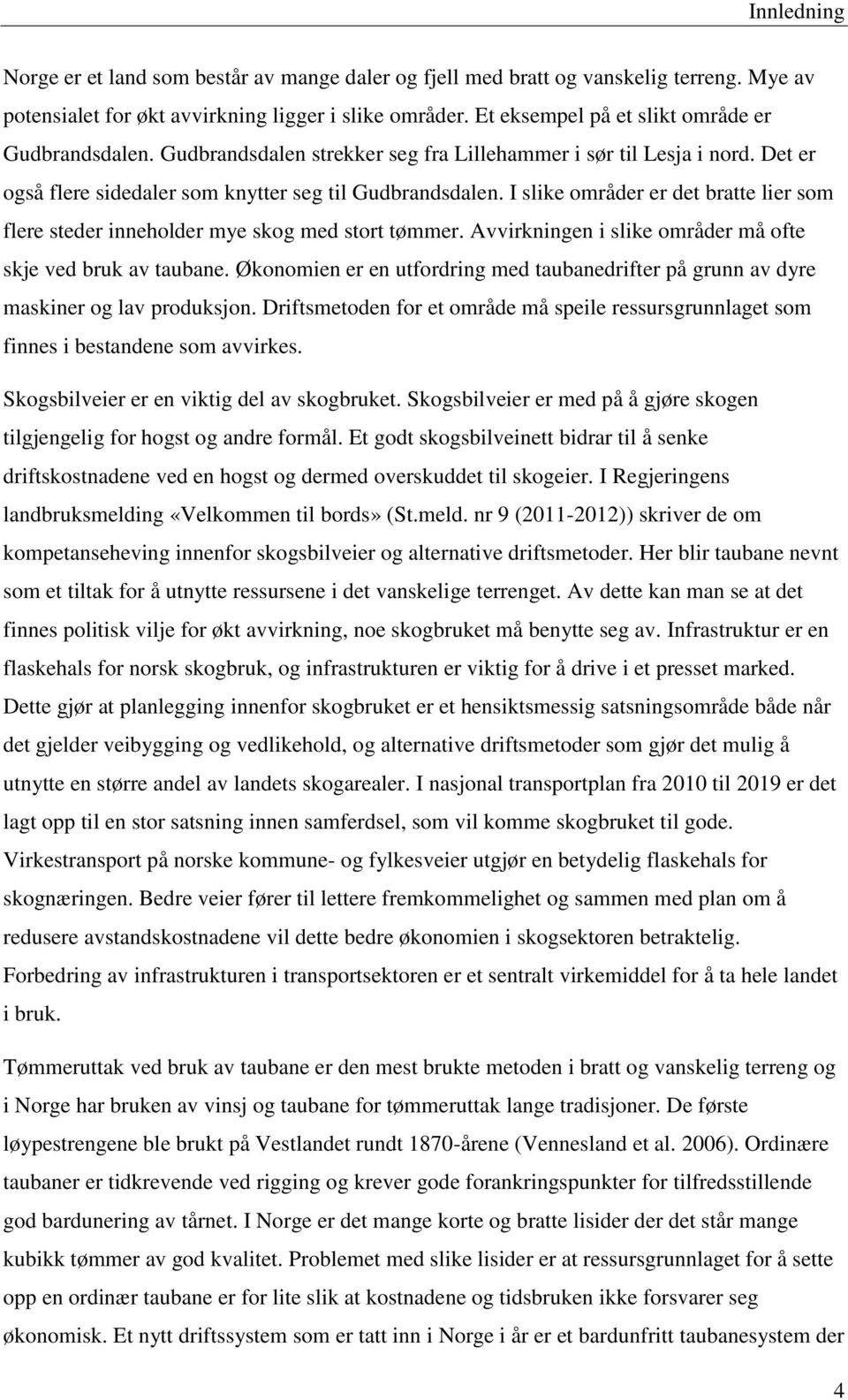 Innledning

Norge er et land som består av mange daler og fjell med bratt og vanskelig terreng. Mye av potensialet for økt avvirkning ligger i slike områder. Et eksempel på et slikt område er Gudbrandsdalen. Gudbrandsdalen strekker seg fra Lillehammer i sør til Lesja i nord. Det er også flere sidedaler som knytter seg til Gudbrandsdalen. I slike områder er det bratte lier som flere steder inneholder mye skog med stort tømmer. Avvirkningen i slike områder må ofte skje ved bruk av taubane. Økonomien er en utfordring med taubanedrifter på grunn av dyre maskiner og lav produksjon. Driftsmetoden for et område må speile ressursgrunnlaget som finnes i bestandene som avvirkes.

Skogsbilveier er en viktig del av skogbruket. Skogsbilveier er med på å gjøre skogen tilgjengelig for hogst og andre formål. Et godt skogsbilveinett bidrar til å senke driftskostnadene ved en hogst og dermed overskuddet til skogeier. I Regjeringens landbruksmelding «Velkommen til bords» (St.meld. nr 9 (2011-2012)) skriver de om kompetanseheving innenfor skogsbilveier og alternative driftsmetoder. Her blir taubane nevnt som et tiltak for å utnytte ressursene i det vanskelige terrenget. Av dette kan man se at det finnes politisk vilje for økt avvirkning, noe skogbruket må benytte seg av. Infrastruktur er en flaskehals for norsk skogbruk, og infrastrukturen er viktig for å drive i et presset marked. Dette gjør at planlegging innenfor skogbruket er et hensiktsmessig satsningsområde både når det gjelder veibygging og vedlikehold, og alternative driftsmetoder som gjør det mulig å utnytte en større andel av landets skogarealer. I nasjonal transportplan fra 2010 til 2019 er det lagt opp til en stor satsning innen samferdsel, som vil komme skogbruket til gode. Virkestransport på norske kommune- og fylkesveier utgjør en betydelig flaskehals for skognæringen. Bedre veier fører til lettere fremkommelighet og sammen med plan om å redusere avstandskostnadene vil dette bedre økonomien i skogsektoren betraktelig. Forbedring av infrastrukturen i transportsektoren er et sentralt virkemiddel for å ta hele landet i bruk.

Tømmeruttak ved bruk av taubane er den mest brukte metoden i bratt og vanskelig terreng og i Norge har bruken av vinsj og taubane for tømmeruttak lange tradisjoner. De første løypestrengene ble brukt på Vestlandet rundt 1870-årene (Vennesland et al. 2006). Ordinære taubaner er tidkrevende ved rigging og krever gode forankringspunkter for tilfredsstillende god bardunering av tårnet. I Norge er det mange korte og bratte lisider der det står mange kubikk tømmer av god kvalitet. Problemet med slike lisider er at ressursgrunnlaget for å sette opp en ordinær taubane er for lite slik at kostnadene og tidsbruken ikke forsvarer seg økonomisk. Et nytt driftssystem som er tatt inn i Norge i år er et bardunfritt taubanesystem der

4